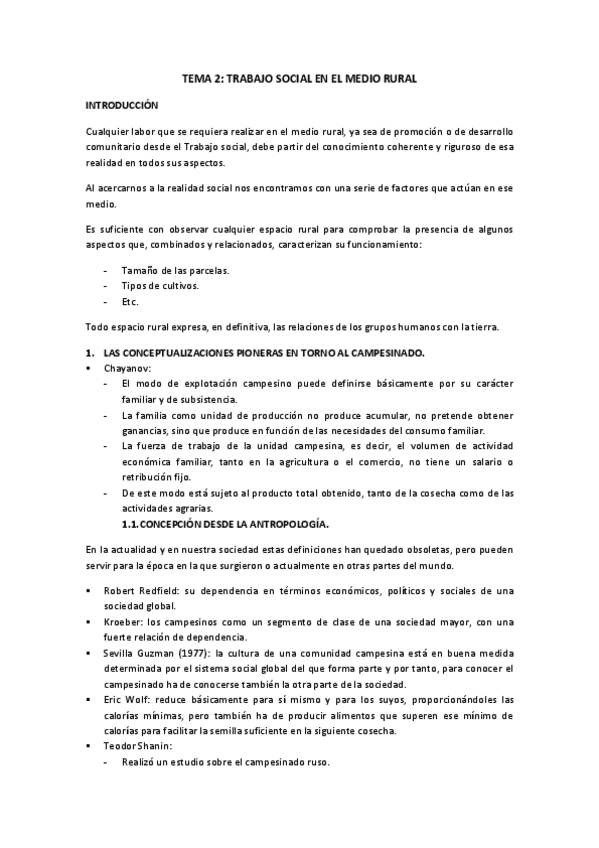 TEMA 2: TRABAJO SOCIAL EN EL MEDIO RURAL

INTRODUCCIÓN

Cualquier labor que se requiera realizar en el medio rural, ya sea de promoción o de desarrollo comunitario desde el Trabajo social, debe partir del conocimiento coherente y riguroso de esa realidad en todos sus aspectos.

Al acercarnos a la realidad social nos encontramos con una serie de factores que actúan en ese medio.

Es suficiente con observar cualquier espacio rural para comprobar la presencia de algunos aspectos que, combinados y relacionados, caracterizan su funcionamiento:

- Tamaño de las parcelas.
- Tipos de cultivos.
- Etc.

Todo espacio rural expresa, en definitiva, las relaciones de los grupos humanos con la tierra.

1. LAS CONCEPTUALIZACIONES PIONERAS EN TORNO AL CAMPESINADO.
▪ Chayanov:
- El modo de explotación campesino puede definirse básicamente por su carácter familiar y de subsistencia.
- La familia como unidad de producción no produce acumular, no pretende obtener ganancias, sino que produce en función de las necesidades del consumo familiar.
- La fuerza de trabajo de la unidad campesina, es decir, el volumen de actividad económica familiar, tanto en la agricultura o el comercio, no tiene un salario o retribución fijo.
- De este modo está sujeto al producto total obtenido, tanto de la cosecha como de las actividades agrarias.

1.1. CONCEPCIÓN DESDE LA ANTROPOLOGÍA.

En la actualidad y en nuestra sociedad estas definiciones han quedado obsoletas, pero pueden servir para la época en la que surgieron o actualmente en otras partes del mundo.

▪ Robert Redfield: su dependencia en términos económicos, políticos y sociales de una sociedad global.
▪ Kroeber: los campesinos como un segmento de clase de una sociedad mayor, con una fuerte relación de dependencia.
▪ Sevilla Guzman (1977): la cultura de una comunidad campesina está en buena medida determinada por el sistema social global del que forma parte y por tanto, para conocer el campesinado ha de conocerse también la otra parte de la sociedad.
▪ Eric Wolf: reduce básicamente para sí mismo y para los suyos, proporcionándoles las calorías mínimas, pero también ha de producir alimentos que superen ese mínimo de calorías para facilitar la semilla suficiente en la siguiente cosecha.
▪ Teodor Shanin:
- Realizó un estudio sobre el campesinado ruso.